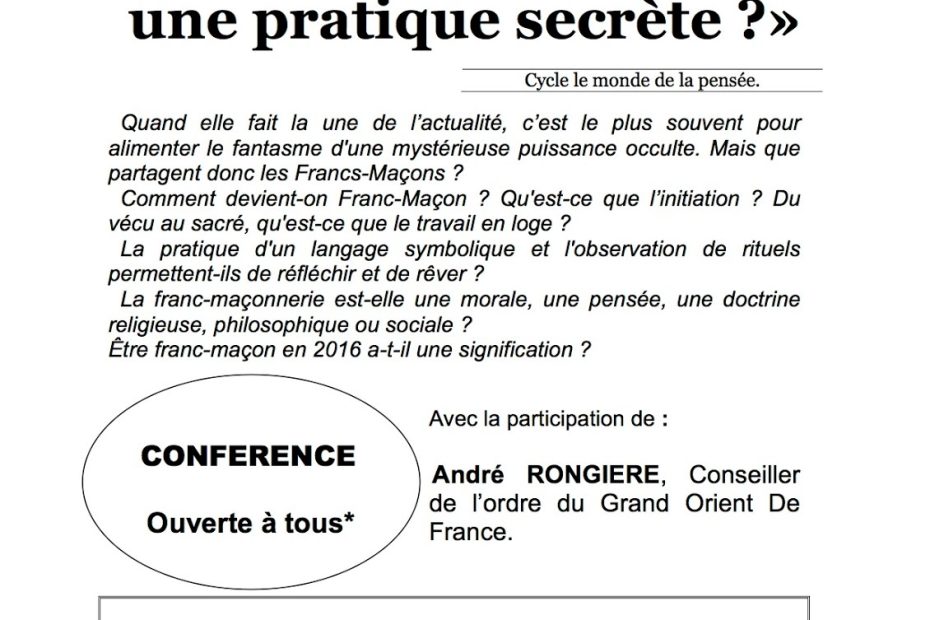 une pratique secrète ?»

Cycle le monde de la pensée.

Quand elle fait la une de l'actualité, c'est le plus souvent pour alimenter le fantasme d'une mystérieuse puissance occulte. Mais que partagent donc les Francs-Maçons ?

Comment devient-on Franc-Maçon ? Qu'est-ce que l'initiation ? Du vécu au sacré, qu'est-ce que le travail en loge ?

La pratique d'un langage symbolique et l'observation de rituels permettent-ils de réfléchir et de rêver ?

La franc-maçonnerie est-elle une morale, une pensée, une doctrine religieuse, philosophique ou sociale ?
Être franc-maçon en 2016 a-t-il une signification ?

CONFERENCE

Ouverte à tous*

Avec la participation de :

André RONGIERE, Conseiller de l'ordre du Grand Orient De France.